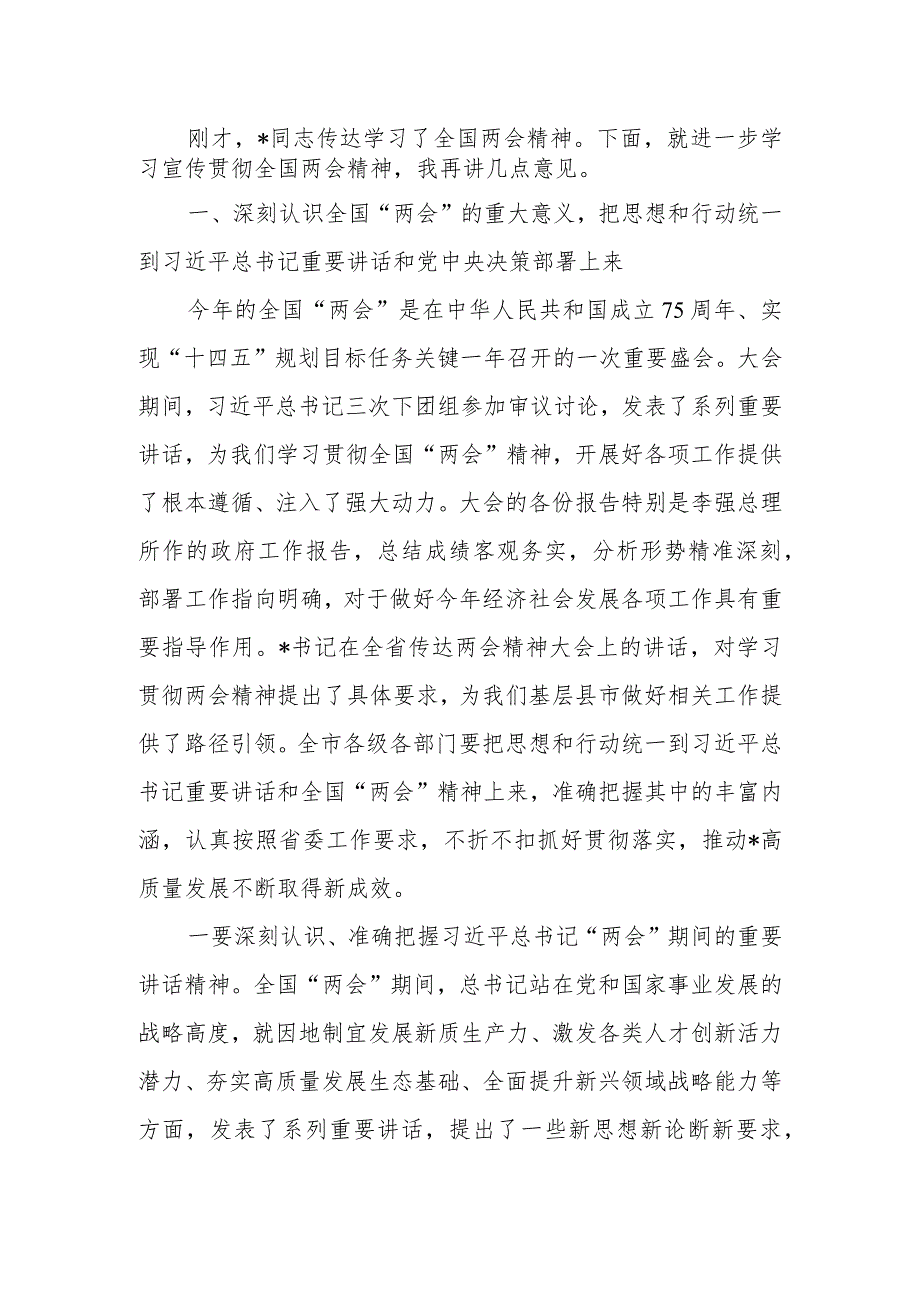 刚才，*同志传达学习了全国两会精神。下面，就进一步学习宣传贯彻全国两会精神，我再讲几点意见。

一、深刻认识全国“两会”的重大意义，把思想和行动统一到习近平总书记重要讲话和党中央决策部署上来

今年的全国“两会”是在中华人民共和国成立75周年、实现“十四五”规划目标任务关键一年召开的一次重要盛会。大会期间，习近平总书记三次下团组参加审议讨论，发表了系列重要讲话，为我们学习贯彻全国“两会”精神，开展好各项工作提供了根本遵循、注入了强大动力。大会的各份报告特别是李强总理所作的政府工作报告，总结成绩客观务实，分析形势精准深刻，部署工作指向明确，对于做好今年经济社会发展各项工作具有重要指导作用。*书记在全省传达两会精神大会上的讲话，对学习贯彻两会精神提出了具体要求，为我们基层县市做好相关工作提供了路径引领。全市各级各部门要把思想和行动统一到习近平总书记重要讲话和全国“两会”精神上来，准确把握其中的丰富内涵，认真按照省委工作要求，不折不扣抓好贯彻落实，推动*高质量发展不断取得新成效。

一要深刻认识、准确把握习近平总书记“两会”期间的重要讲话精神。全国“两会”期间，总书记站在党和国家事业发展的战略高度，就因地制宜发展新质生产力、激发各类人才创新活力潜力、夯实高质量发展生态基础、全面提升新兴领域战略能力等方面，发表了系列重要讲话，提出了一些新思想新论断新要求，